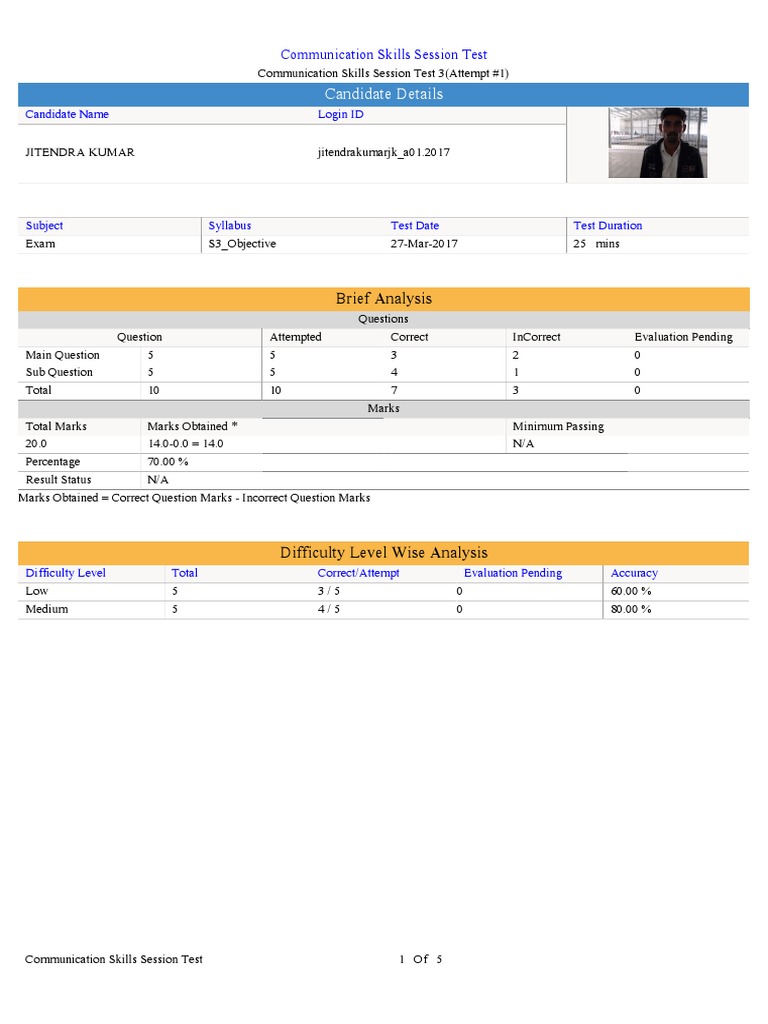 Communication Skills Session Test
Communication Skills Session Test 3(Attempt #1)

Candidate Details

| Candidate Name | Login ID |
|---|---|
| JITENDRA KUMAR | jitendrakumarjk_a01.2017 |

| Subject | Syllabus | Test Date | Test Duration |
|---|---|---|---|
| Exam | S3_Objective | 27-Mar-2017 | 25 mins |

Brief Analysis

Questions

| Question | | Attempted | Correct | InCorrect | Evaluation Pending |
|---|---|---|---|---|---|
| Main Question | 5 | 5 | 3 | 2 | 0 |
| Sub Question | 5 | 5 | 4 | 1 | 0 |
| Total | 10 | 10 | 7 | 3 | 0 |

Marks

| Total Marks | Marks Obtained * | Minimum Passing |
|---|---|---|
| 20.0 | 14.0-0.0 = 14.0 | N/A |
| Percentage | 70.00 % | |
| Result Status | N/A | |

Marks Obtained = Correct Question Marks - Incorrect Question Marks

Difficulty Level Wise Analysis

| Difficulty Level | Total | Correct/Attempt | Evaluation Pending | Accuracy |
|---|---|---|---|---|
| Low | 5 | 3 / 5 | 0 | 60.00 % |
| Medium | 5 | 4 / 5 | 0 | 80.00 % |

Communication Skills Session Test 1 Of 5